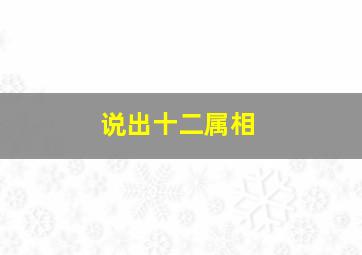 说出十二属相